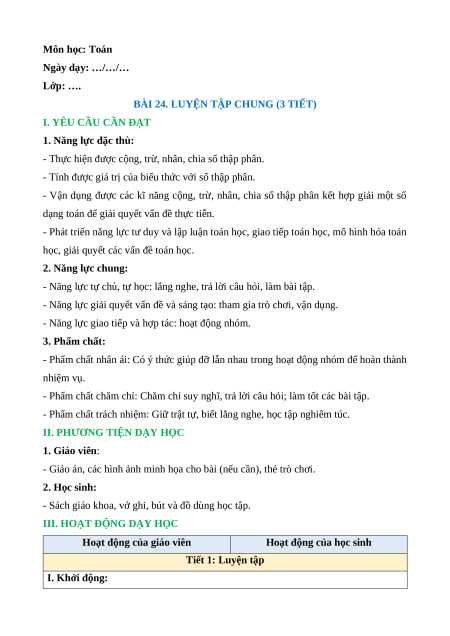 Môn học: Toán
Ngày dạy: …/…/…
Lớp: ….

BÀI 24. LUYỆN TẬP CHUNG (3 TIẾT)

I. YÊU CẦU CẦN ĐẠT

1. Năng lực đặc thù:

- Thực hiện được cộng, trừ, nhân, chia số thập phân.

- Tính được giá trị của biểu thức với số thập phân.

- Vận dụng được các kĩ năng cộng, trừ, nhân, chia số thập phân kết hợp giải một số dạng toán để giải quyết vấn đề thực tiễn.

- Phát triển năng lực tư duy và lập luận toán học, giao tiếp toán học, mô hình hóa toán học, giải quyết các vấn đề toán học.

2. Năng lực chung:

- Năng lực tự chủ, tự học: lắng nghe, trả lời câu hỏi, làm bài tập.

- Năng lực giải quyết vấn đề và sáng tạo: tham gia trò chơi, vận dụng.

- Năng lực giao tiếp và hợp tác: hoạt động nhóm.

3. Phẩm chất:

- Phẩm chất nhân ái: Có ý thức giúp đỡ lẫn nhau trong hoạt động nhóm để hoàn thành nhiệm vụ.

- Phẩm chất chăm chỉ: Chăm chỉ suy nghĩ, trả lời câu hỏi; làm tốt các bài tập.

- Phẩm chất trách nhiệm: Giữ trật tự, biết lắng nghe, học tập nghiêm túc.

II. PHƯƠNG TIỆN DẠY HỌC

1. Giáo viên:

- Giáo án, các hình ảnh minh họa cho bài (nếu cần), thẻ trò chơi.

2. Học sinh:

- Sách giáo khoa, vở ghi, bút và đồ dùng học tập.

III. HOẠT ĐỘNG DẠY HỌC

| Hoạt động của giáo viên | Hoạt động của học sinh |
|---|---|
| Tiết 1: Luyện tập | |
| I. Khởi động: | |